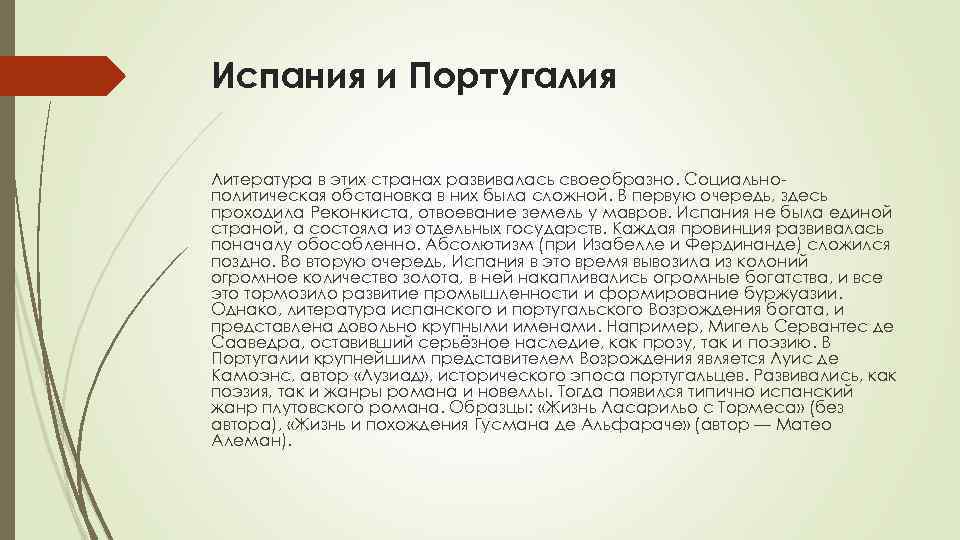 Испания и Португалия

Литература в этих странах развивалась своеобразно. Социально-политическая обстановка в них была сложной. В первую очередь, здесь проходила Реконкиста, отвоевание земель у мавров. Испания не была единой страной, а состояла из отдельных государств. Каждая провинция развивалась поначалу обособленно. Абсолютизм (при Изабелле и Фердинанде) сложился поздно. Во вторую очередь, Испания в это время вывозила из колоний огромное количество золота, в ней накапливались огромные богатства, и все это тормозило развитие промышленности и формирование буржуазии. Однако, литература испанского и португальского Возрождения богата, и представлена довольно крупными именами. Например, Мигель Сервантес де Сааведра, оставивший серьёзное наследие, как прозу, так и поэзию. В Португалии крупнейшим представителем Возрождения является Луис де Камоэнс, автор «Лузиад», исторического эпоса португальцев. Развивались, как поэзия, так и жанры романа и новеллы. Тогда появился типично испанский жанр плутовского романа. Образцы: «Жизнь Ласарильо с Тормеса» (без автора), «Жизнь и похождения Гусмана де Альфараче» (автор — Матео Алеман).